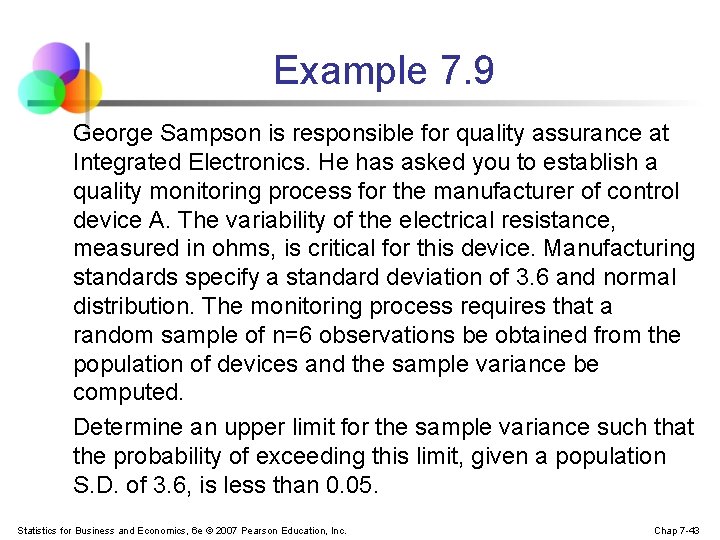 Example 7.9

George Sampson is responsible for quality assurance at Integrated Electronics. He has asked you to establish a quality monitoring process for the manufacturer of control device A. The variability of the electrical resistance, measured in ohms, is critical for this device. Manufacturing standards specify a standard deviation of 3.6 and normal distribution. The monitoring process requires that a random sample of n=6 observations be obtained from the population of devices and the sample variance be computed.

Determine an upper limit for the sample variance such that the probability of exceeding this limit, given a population S.D. of 3.6, is less than 0.05.

Statistics for Business and Economics, 6e © 2007 Pearson Education, Inc.

Chap 7-43